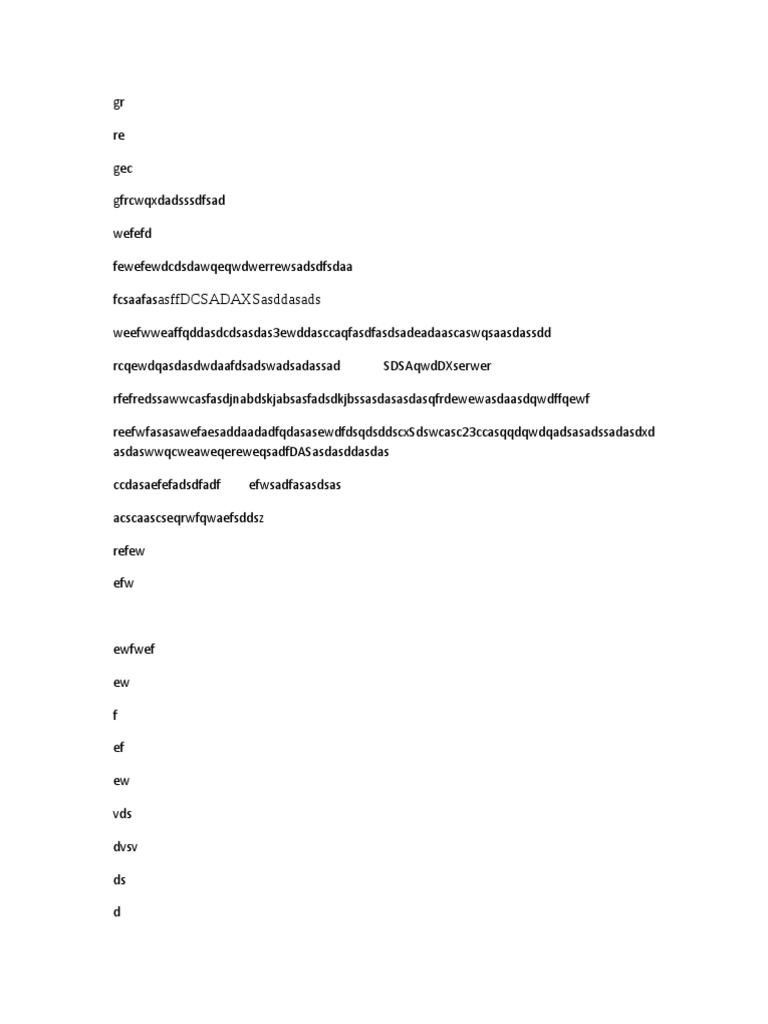 gr

re

gec

gfrcwqxdadsssdfsad

wefefd

fewefewdcdsdawqeqwdwerrewsadsdfsdaa

fcsaafasasffDCSADAXSasddasads

weefwweaffqddasdcdsasdas3ewddasccaqfasdfasdsadeadaascaswqsaasdassdd

rcqewdqasdasdwdaafdsadswadsadassad SDSAqwdDXserwer

rfefredssawwcasfasdjnabdskjabsasfadsdkjbssasdasasdasqfrdewewasdaasdqwdffqewf

reefwfasasawefaesaddaadadfqdasasewdfdsqdsddscxSdswcasc23ccasqqdqwdqadsasadssadasdxd asdaswwqcweaweqereweqsadfDASasdasddasdas

ccdasaefefadsdfadf efwsadfasasdsas

acscaascseqrwfqwaefsddsz

refew

efw

ewfwef

ew

f

ef

ew

vds

dvsv

ds

d